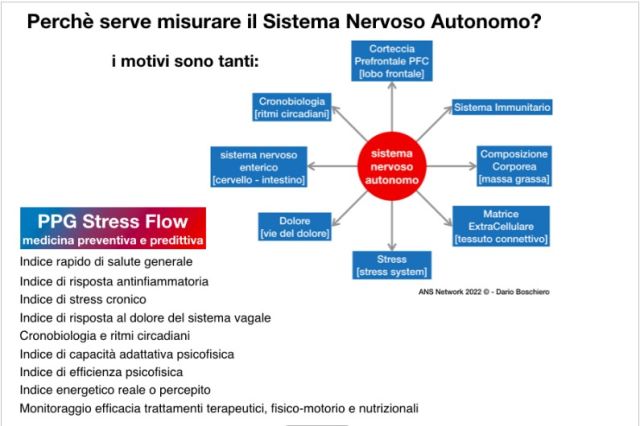 Perchè serve misurare il Sistema Nervoso Autonomo?

i motivi sono tanti:

Corteccia Prefrontale PFC [lobo frontale]

Cronobiologia [ritmi circadiani]

Sistema Immunitario

sistema nervoso enterico [cervello - intestino]

sistema nervoso autonomo

Composizione Corporea [massa grassa]

Dolore [vie del dolore]

Matrice ExtraCellulare [tessuto connettivo]

Stress [stress system]

ANS Network 2022 © - Dario Boschiero

PPG Stress Flow
medicina preventiva e predittiva

Indice rapido di salute generale
Indice di risposta antinfiammatoria
Indice di stress cronico
Indice di risposta al dolore del sistema vagale
Cronobiologia e ritmi circadiani
Indice di capacità adattativa psicofisica
Indice di efficienza psicofisica
Indice energetico reale o percepito
Monitoraggio efficacia trattamenti terapeutici, fisico-motorio e nutrizionali